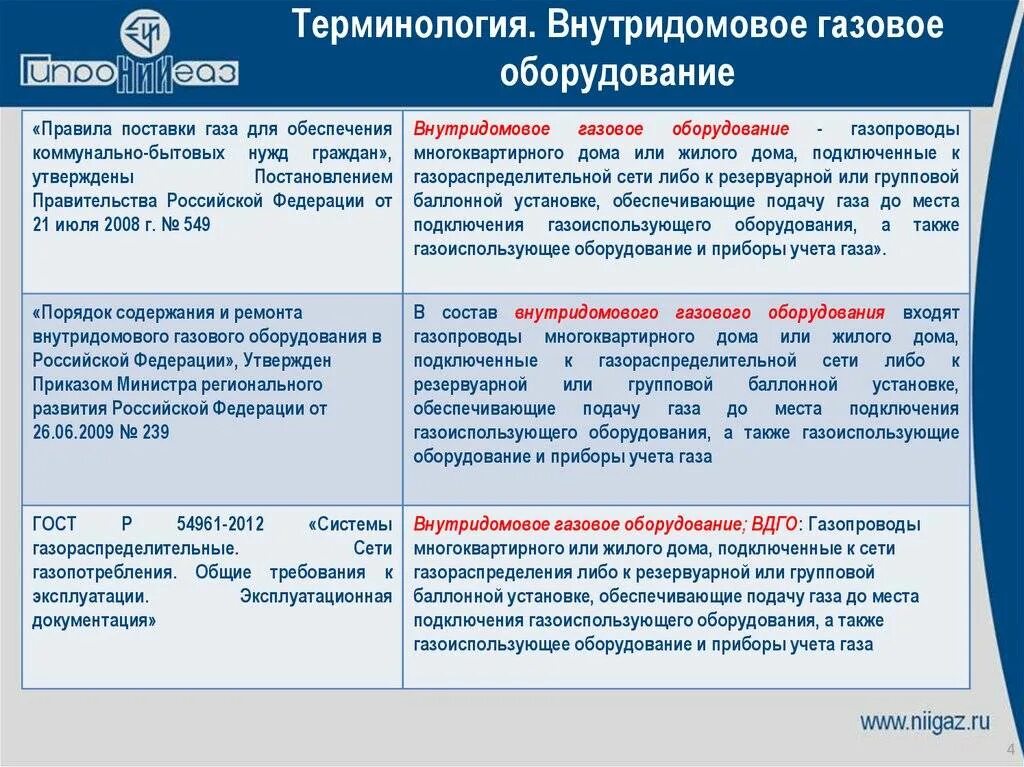 ГипроНИИгаз

Терминология. Внутридомовое газовое оборудование

| | |
|---|---|
| «Правила поставки газа для обеспечения коммунально-бытовых нужд граждан», утверждены Постановлением Правительства Российской Федерации от 21 июля 2008 г. № 549 | Внутридомовое газовое оборудование - газопроводы многоквартирного дома или жилого дома, подключенные к газораспределительной сети либо к резервуарной или групповой баллонной установке, обеспечивающие подачу газа до места подключения газоиспользующего оборудования, а также газоиспользующее оборудование и приборы учета газа». |
| «Порядок содержания и ремонта внутридомового газового оборудования в Российской Федерации», Утвержден Приказом Министра регионального развития Российской Федерации от 26.06.2009 № 239 | В состав внутридомового газового оборудования входят газопроводы многоквартирного дома или жилого дома, подключенные к газораспределительной сети либо к резервуарной или групповой баллонной установке, обеспечивающие подачу газа до места подключения газоиспользующего оборудования, а также газоиспользующие оборудование и приборы учета газа |
| ГОСТ Р 54961-2012 «Системы газораспределительные. Сети газопотребления. Общие требования к эксплуатации. Эксплуатационная документация» | Внутридомовое газовое оборудование; ВДГО: Газопроводы многоквартирного или жилого дома, подключенные к сети газораспределения либо к резервуарной или групповой баллонной установке, обеспечивающие подачу газа до места подключения газоиспользующего оборудования, а также газоиспользующее оборудование и приборы учета газа |

www.niigaz.ru

4